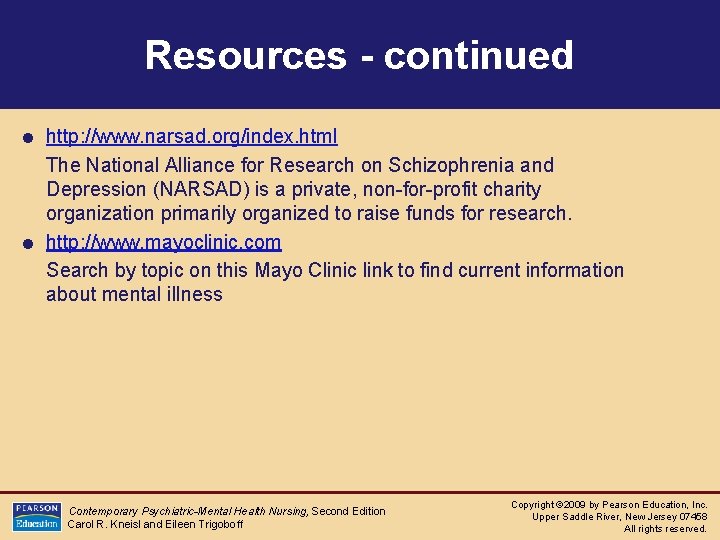 Resources - continued

http://www.narsad.org/index.html
The National Alliance for Research on Schizophrenia and Depression (NARSAD) is a private, non-for-profit charity organization primarily organized to raise funds for research.

http://www.mayoclinic.com
Search by topic on this Mayo Clinic link to find current information about mental illness

PEARSON
Education

Contemporary Psychiatric-Mental Health Nursing, Second Edition
Carol R. Kneisl and Eileen Trigoboff

Copyright ©2009 by Pearson Education, Inc.
Upper Saddle River, New Jersey 07458
All rights reserved.